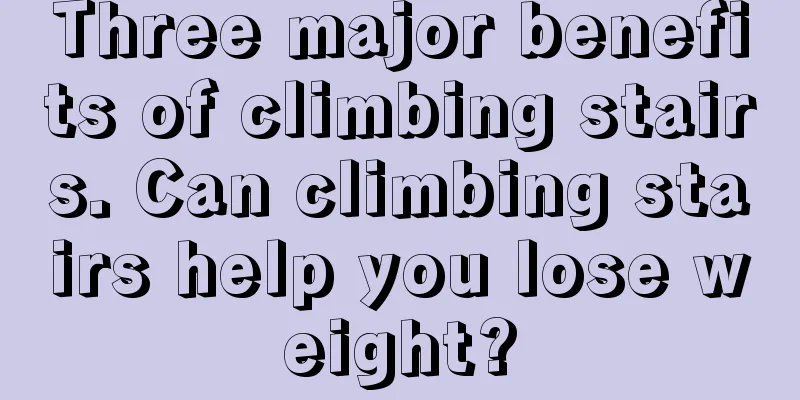 Three major benefits of climbing stairs. Can climbing stairs help you lose weight?